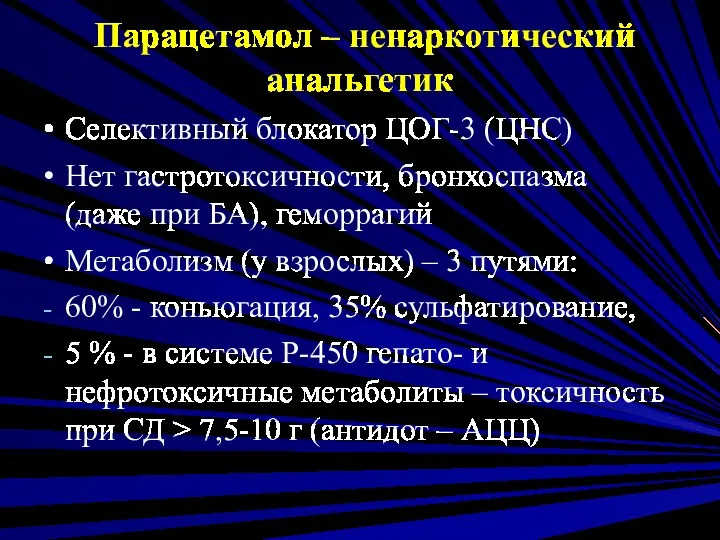 Парацетамол – ненаркотический анальгетик

• Селективный блокатор ЦОГ-3 (ЦНС)
• Нет гастротоксичности, бронхоспазма (даже при БА), геморрагий
• Метаболизм (у взрослых) – 3 путями:
- 60% - коньюгация, 35% сульфатирование,
- 5 % - в системе Р-450 гепато- и нефротоксичные метаболиты – токсичность при СД > 7,5-10 г (антидот – АЦЦ)